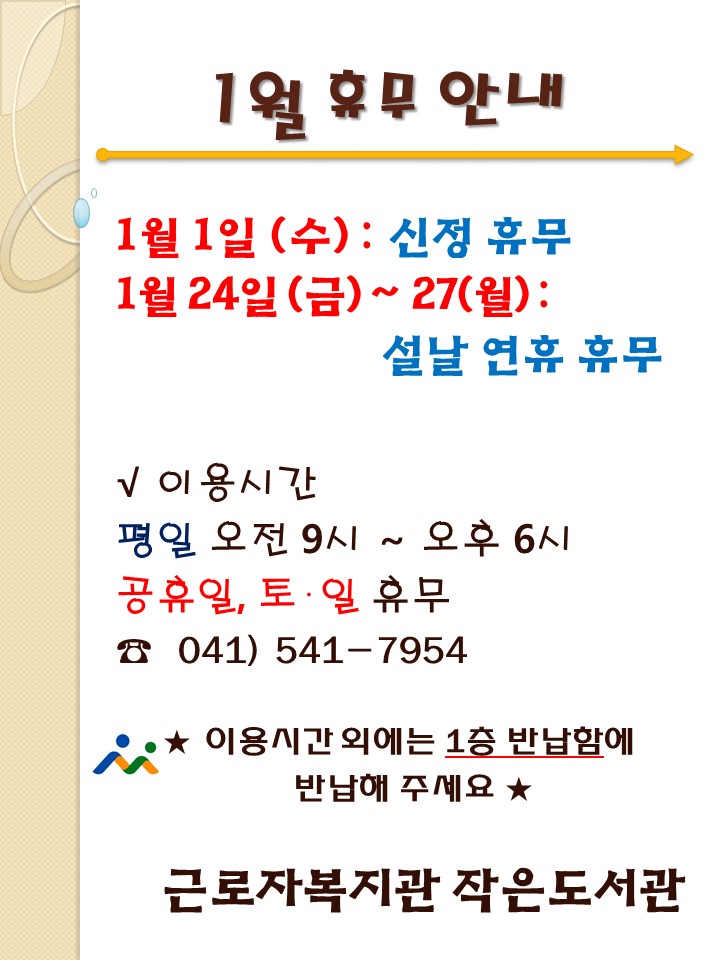 1월 휴무 안내

1월 1일 (수) : 신정 휴무
1월 24일 (금) ~ 27(월) :
설날 연휴 휴무

√ 이용시간
평일 오전 9시 ~ 오후 6시
공휴일, 토·일 휴무
☎ 041) 541-7954

★ 이용시간 외에는 1층 반납함에 반납해 주세요 ★

근로자복지관 작은도서관